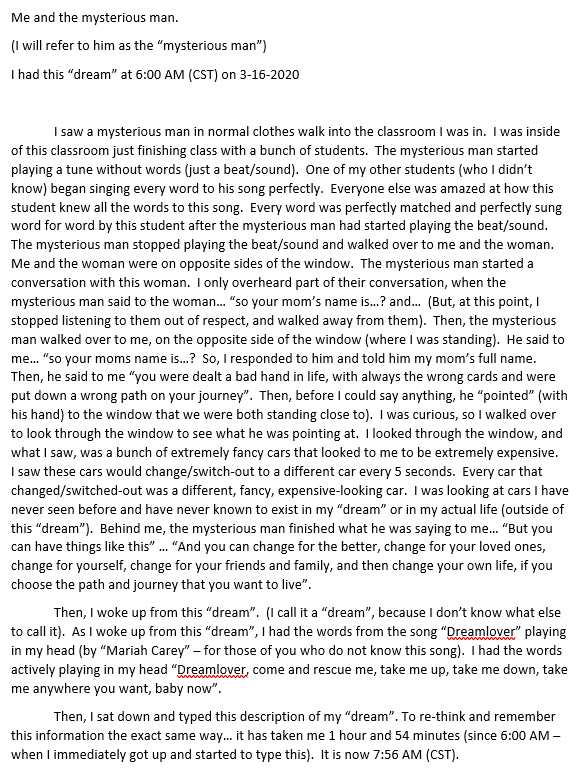 Me and the mysterious man.

(I will refer to him as the “mysterious man”)

I had this “dream” at 6:00 AM (CST) on 3-16-2020

I saw a mysterious man in normal clothes walk into the classroom I was in. I was inside of this classroom just finishing class with a bunch of students. The mysterious man started playing a tune without words (just a beat/sound). One of my other students (who I didn’t know) began singing every word to his song perfectly. Everyone else was amazed at how this student knew all the words to this song. Every word was perfectly matched and perfectly sung word for word by this student after the mysterious man had started playing the beat/sound. The mysterious man stopped playing the beat/sound and walked over to me and the woman. Me and the woman were on opposite sides of the window. The mysterious man started a conversation with this woman. I only overheard part of their conversation, when the mysterious man said to the woman… “so your mom’s name is…? and… (But, at this point, I stopped listening to them out of respect, and walked away from them). Then, the mysterious man walked over to me, on the opposite side of the window (where I was standing). He said to me… “so your moms name is…? So, I responded to him and told him my mom’s full name. Then, he said to me “you were dealt a bad hand in life, with always the wrong cards and were put down a wrong path on your journey”. Then, before I could say anything, he “pointed” (with his hand) to the window that we were both standing close to). I was curious, so I walked over to look through the window to see what he was pointing at. I looked through the window, and what I saw, was a bunch of extremely fancy cars that looked to me to be extremely expensive. I saw these cars would change/switch-out to a different car every 5 seconds. Every car that changed/switched-out was a different, fancy, expensive-looking car. I was looking at cars I have never seen before and have never known to exist in my “dream” or in my actual life (outside of this “dream”). Behind me, the mysterious man finished what he was saying to me… “But you can have things like this” … “And you can change for the better, change for your loved ones, change for yourself, change for your friends and family, and then change your own life, if you choose the path and journey that you want to live”.

Then, I woke up from this “dream”. (I call it a “dream”, because I don’t know what else to call it). As I woke up from this “dream”, I had the words from the song “Dreamlover” playing in my head (by “Mariah Carey” – for those of you who do not know this song). I had the words actively playing in my head “Dreamlover, come and rescue me, take me up, take me down, take me anywhere you want, baby now”.

Then, I sat down and typed this description of my “dream”. To re-think and remember this information the exact same way… it has taken me 1 hour and 54 minutes (since 6:00 AM – when I immediately got up and started to type this). It is now 7:56 AM (CST).